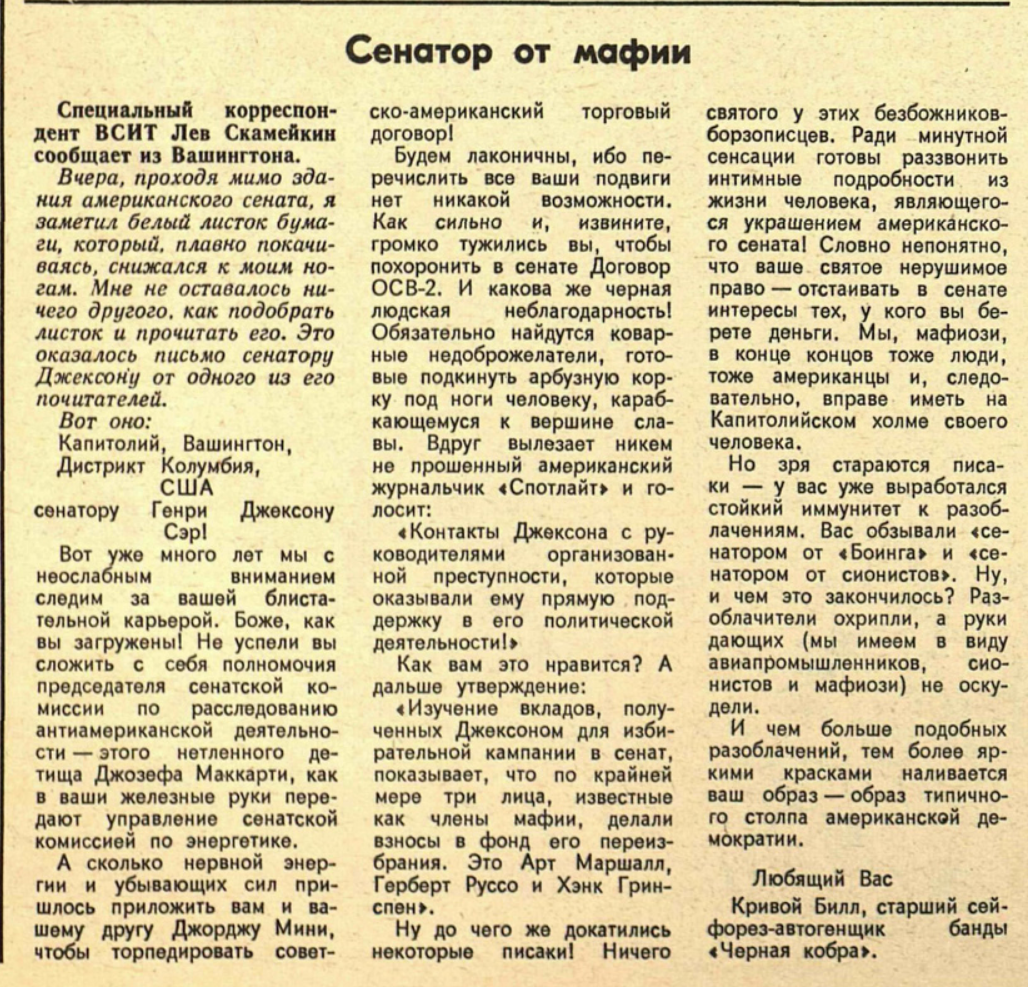 Сенатор от мафии

Специальный корреспондент ВСИТ Лев Скамейкин сообщает из Вашингтона.

Вчера, проходя мимо здания американского сената, я заметил белый листок бумаги, который, плавно покачиваясь, снижался к моим ногам. Мне не оставалось ничего другого, как подобрать листок и прочитать его. Это оказалось письмо сенатору Джексону от одного из его почитателей.

Вот оно:

Капитолий, Вашингтон,
Дистрикт Колумбия,
США
сенатору Генри Джексону

Сэр!

Вот уже много лет мы с неослабным вниманием следим за вашей блистательной карьерой. Боже, как вы загружены! Не успели вы сложить с себя полномочия председателя сенатской комиссии по расследованию антиамериканской деятельности — этого нетленного детища Джозефа Маккарти, как в ваши железные руки передают управление сенатской комиссией по энергетике.

А сколько нервной энергии и убывающих сил пришлось приложить вам и вашему другу Джорджу Мини, чтобы торпедировать советско-американский торговый договор!

Будем лаконичны, ибо перечислить все ваши подвиги нет никакой возможности. Как сильно и, извините, громко тужились вы, чтобы похоронить в сенате Договор ОСВ-2. И какова же черная людская неблагодарность! Обязательно найдутся коварные недоброжелатели, готовые подкинуть арбузную корку под ноги человеку, карабкающемуся к вершине славы. Вдруг вылезает никем не прошенный американский журнальчик «Спотлайт» и голосит:

«Контакты Джексона с руководителями организованной преступности, которые оказывали ему прямую поддержку в его политической деятельности!»

Как вам это нравится? А дальше утверждение:

«Изучение вкладов, полученных Джексоном для избирательной кампании в сенат, показывает, что по крайней мере три лица, известные как члены мафии, делали взносы в фонд его переизбрания. Это Арт Маршалл, Герберт Руссо и Хэнк Гринспен».

Ну до чего же докатились некоторые писаки! Ничего святого у этих безбожников-борзописцев. Ради минутной сенсации готовы раззвонить интимные подробности из жизни человека, являющегося украшением американского сената! Словно непонятно, что ваше святое нерушимое право — отстаивать в сенате интересы тех, у кого вы берете деньги. Мы, мафиози, в конце концов тоже люди, тоже американцы и, следовательно, вправе иметь на Капитолийском холме своего человека.

Но зря стараются писаки — у вас уже выработался стойкий иммунитет к разоблачениям. Вас обзывали «сенатором от «Боинга» и «сенатором от сионистов». Ну, и чем это закончилось? Разоблачители охрипли, а руки дающих (мы имеем в виду авиапромышленников, сионистов и мафиози) не оскудели.

И чем больше подобных разоблачений, тем более яркими красками наливается ваш образ — образ типичного столпа американской демократии.

Любящий Вас
Кривой Билл, старший сейфорез-автогенщик банды «Черная кобра».